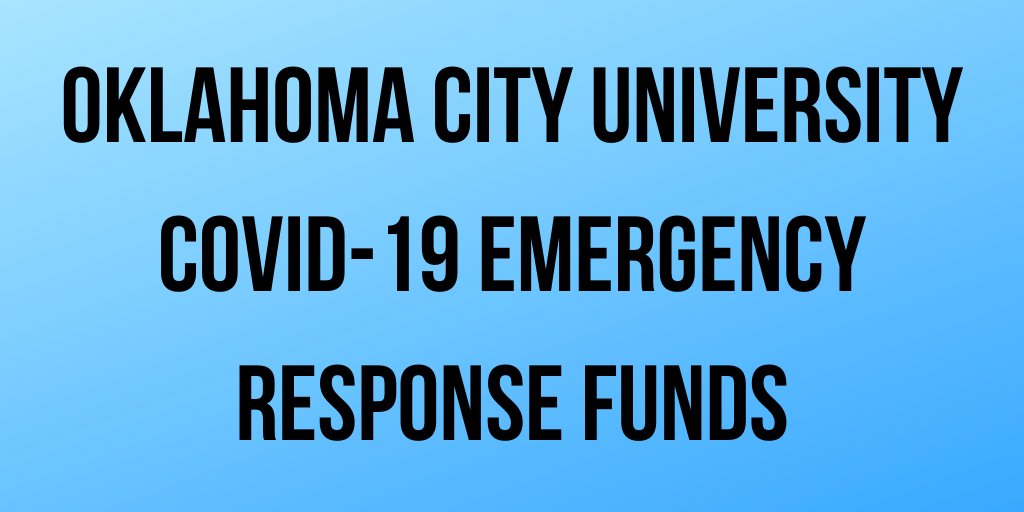 OKLAHOMA CITY UNIVERSITY COVID-19 EMERGENCY RESPONSE FUNDS